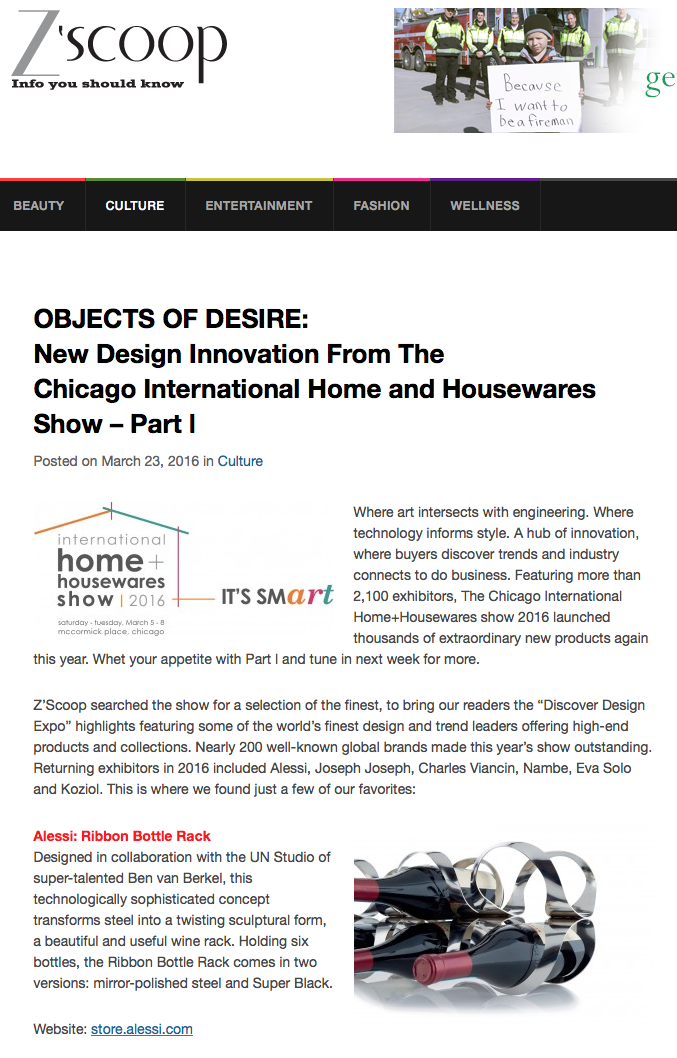 Z'scoop
Info you should know

Because I want to be a fireman

ge

BEAUTY CULTURE ENTERTAINMENT FASHION WELLNESS

OBJECTS OF DESIRE:
New Design Innovation From The Chicago International Home and Housewares Show – Part I

Posted on March 23, 2016 in Culture

international home + housewares show | 2016
saturday - tuesday, March 5 - 8
mccormick place, chicago
IT'S SMart

Where art intersects with engineering. Where technology informs style. A hub of innovation, where buyers discover trends and industry connects to do business. Featuring more than 2,100 exhibitors, The Chicago International Home+Housewares show 2016 launched thousands of extraordinary new products again this year. Whet your appetite with Part I and tune in next week for more.

Z'Scoop searched the show for a selection of the finest, to bring our readers the "Discover Design Expo" highlights featuring some of the world's finest design and trend leaders offering high-end products and collections. Nearly 200 well-known global brands made this year's show outstanding. Returning exhibitors in 2016 included Alessi, Joseph Joseph, Charles Viancin, Nambe, Eva Solo and Koziol. This is where we found just a few of our favorites:

Alessi: Ribbon Bottle Rack
Designed in collaboration with the UN Studio of super-talented Ben van Berkel, this technologically sophisticated concept transforms steel into a twisting sculptural form, a beautiful and useful wine rack. Holding six bottles, the Ribbon Bottle Rack comes in two versions: mirror-polished steel and Super Black.

Website: store.alessi.com